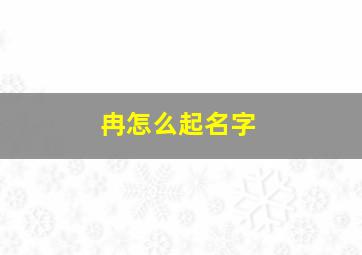 冉怎么起名字